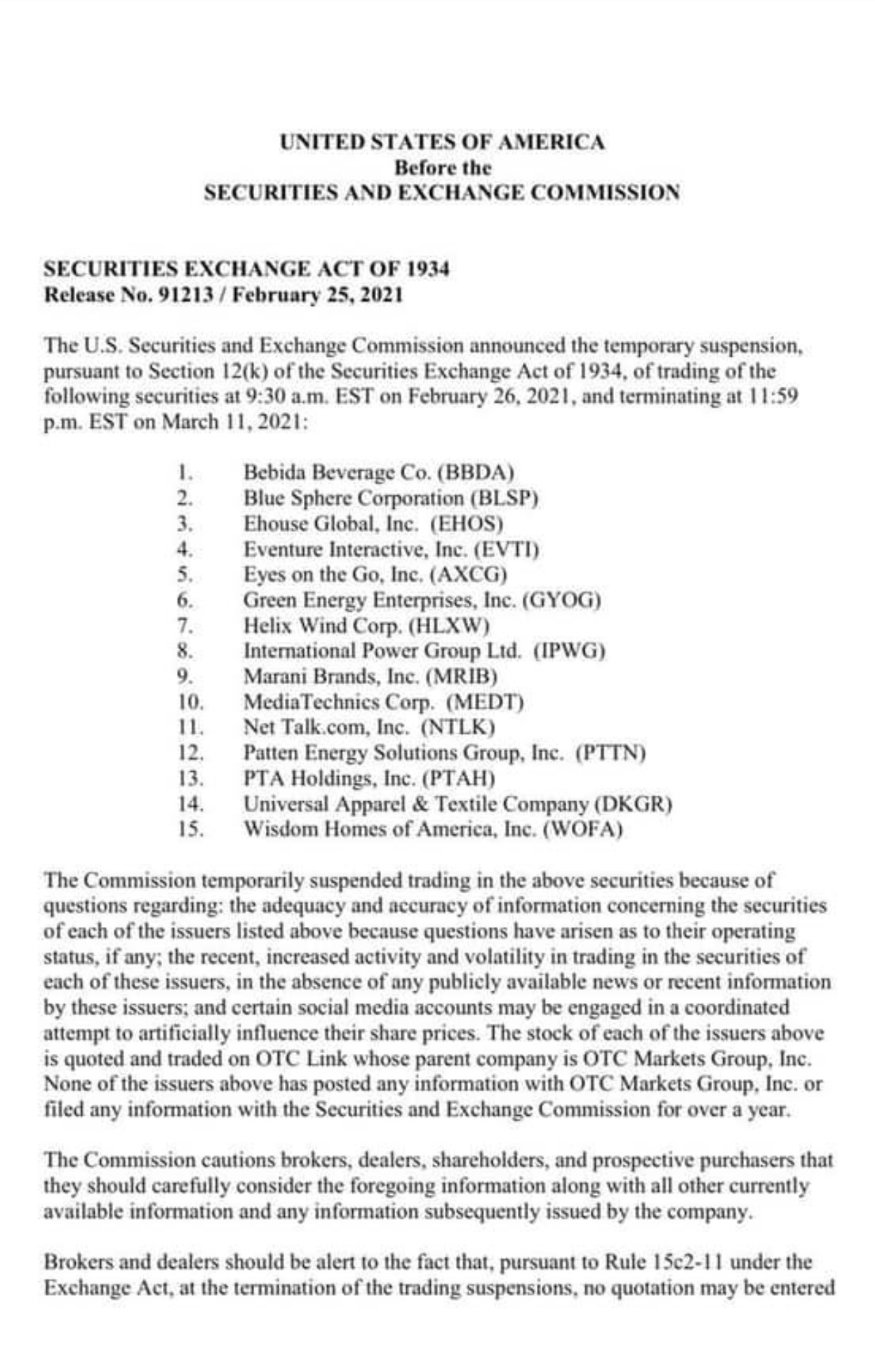 UNITED STATES OF AMERICA
Before the
SECURITIES AND EXCHANGE COMMISSION

SECURITIES EXCHANGE ACT OF 1934
Release No. 91213 / February 25, 2021

The U.S. Securities and Exchange Commission announced the temporary suspension, pursuant to Section 12(k) of the Securities Exchange Act of 1934, of trading of the following securities at 9:30 a.m. EST on February 26, 2021, and terminating at 11:59 p.m. EST on March 11, 2021:

1. Bebida Beverage Co. (BBDA)
2. Blue Sphere Corporation (BLSP)
3. Ehouse Global, Inc. (EHOS)
4. Eventure Interactive, Inc. (EVTI)
5. Eyes on the Go, Inc. (AXCG)
6. Green Energy Enterprises, Inc. (GYOG)
7. Helix Wind Corp. (HLXW)
8. International Power Group Ltd. (IPWG)
9. Marani Brands, Inc. (MRIB)
10. MediaTechnics Corp. (MEDT)
11. Net Talk.com, Inc. (NTLK)
12. Patten Energy Solutions Group, Inc. (PTTN)
13. PTA Holdings, Inc. (PTAH)
14. Universal Apparel & Textile Company (DKGR)
15. Wisdom Homes of America, Inc. (WOFA)

The Commission temporarily suspended trading in the above securities because of questions regarding: the adequacy and accuracy of information concerning the securities of each of the issuers listed above because questions have arisen as to their operating status, if any; the recent, increased activity and volatility in trading in the securities of each of these issuers, in the absence of any publicly available news or recent information by these issuers; and certain social media accounts may be engaged in a coordinated attempt to artificially influence their share prices. The stock of each of the issuers above is quoted and traded on OTC Link whose parent company is OTC Markets Group, Inc. None of the issuers above has posted any information with OTC Markets Group, Inc. or filed any information with the Securities and Exchange Commission for over a year.

The Commission cautions brokers, dealers, shareholders, and prospective purchasers that they should carefully consider the foregoing information along with all other currently available information and any information subsequently issued by the company.

Brokers and dealers should be alert to the fact that, pursuant to Rule 15c2-11 under the Exchange Act, at the termination of the trading suspensions, no quotation may be entered